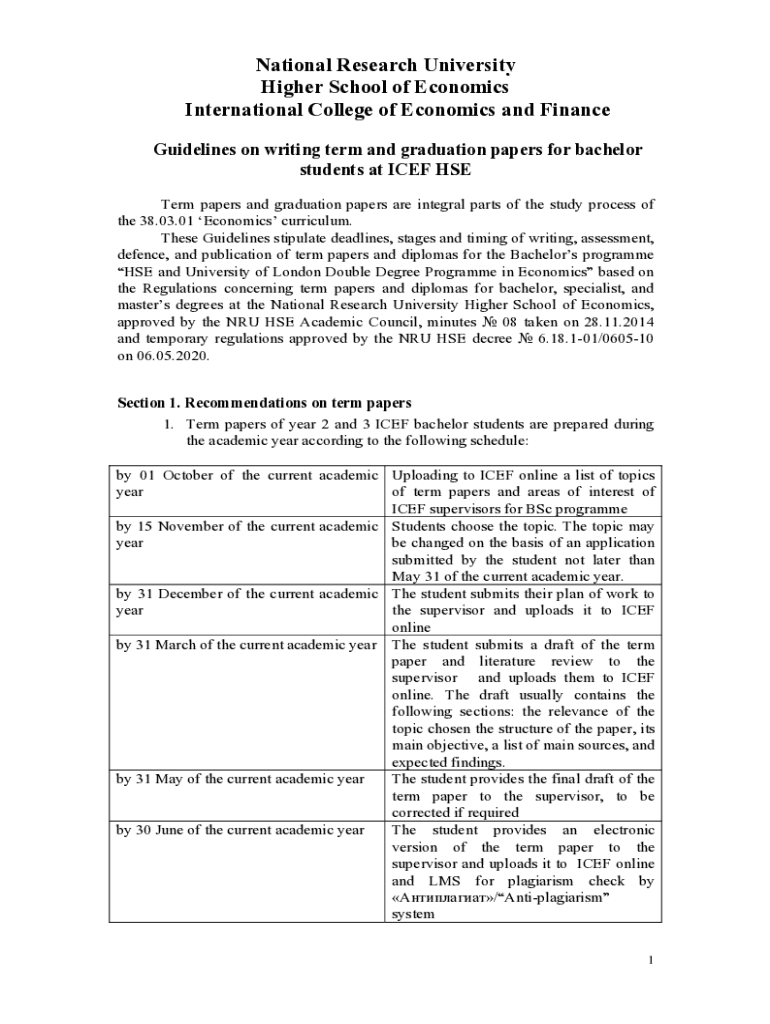 National Research University
Higher School of Economics
International College of Economics and Finance

Guidelines on writing term and graduation papers for bachelor students at ICEF HSE

Term papers and graduation papers are integral parts of the study process of the 38.03.01 ‘Economics’ curriculum.

These Guidelines stipulate deadlines, stages and timing of writing, assessment, defence, and publication of term papers and diplomas for the Bachelor’s programme “HSE and University of London Double Degree Programme in Economics” based on the Regulations concerning term papers and diplomas for bachelor, specialist, and master’s degrees at the National Research University Higher School of Economics, approved by the NRU HSE Academic Council, minutes № 08 taken on 28.11.2014 and temporary regulations approved by the NRU HSE decree № 6.18.1-01/0605-10 on 06.05.2020.

Section 1. Recommendations on term papers

1. Term papers of year 2 and 3 ICEF bachelor students are prepared during the academic year according to the following schedule:

| | |
|---|---|
| by 01 October of the current academic year | Uploading to ICEF online a list of topics of term papers and areas of interest of ICEF supervisors for BSc programme |
| by 15 November of the current academic year | Students choose the topic. The topic may be changed on the basis of an application submitted by the student not later than May 31 of the current academic year. |
| by 31 December of the current academic year | The student submits their plan of work to the supervisor and uploads it to ICEF online |
| by 31 March of the current academic year | The student submits a draft of the term paper and literature review to the supervisor and uploads them to ICEF online. The draft usually contains the following sections: the relevance of the topic chosen the structure of the paper, its main objective, a list of main sources, and expected findings. |
| by 31 May of the current academic year | The student provides the final draft of the term paper to the supervisor, to be corrected if required |
| by 30 June of the current academic year | The student provides an electronic version of the term paper to the supervisor and uploads it to ICEF online and LMS for plagiarism check by «Антиплагиат»/“Anti-plagiarism” system |

1